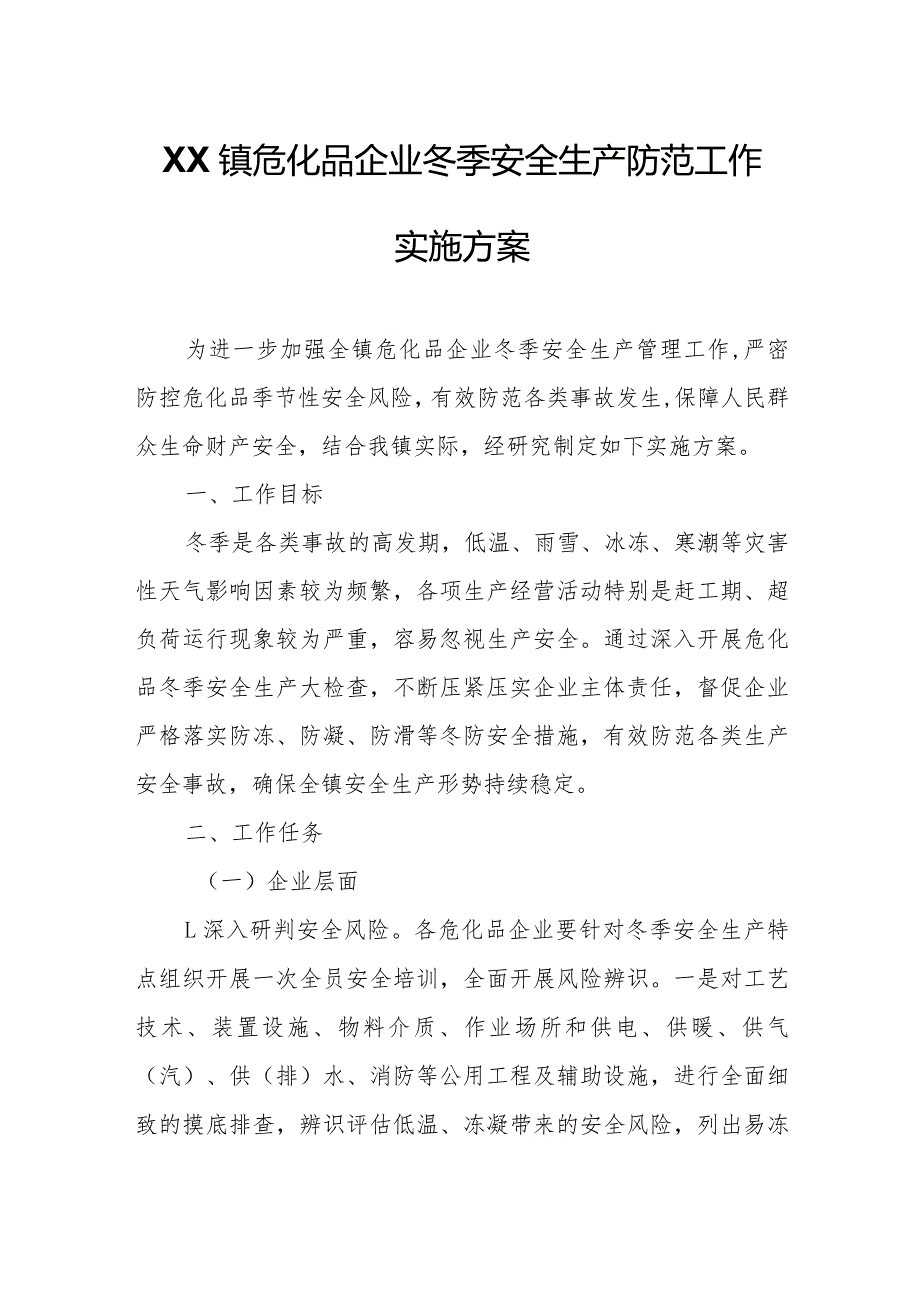 XX镇危化品企业冬季安全生产防范工作实施方案

为进一步加强全镇危化品企业冬季安全生产管理工作,严密防控危化品季节性安全风险,有效防范各类事故发生,保障人民群众生命财产安全,结合我镇实际,经研究制定如下实施方案。

一、工作目标

冬季是各类事故的高发期,低温、雨雪、冰冻、寒潮等灾害性天气影响因素较为频繁,各项生产经营活动特别是赶工期、超负荷运行现象较为严重,容易忽视生产安全。通过深入开展危化品冬季安全生产大检查,不断压紧压实企业主体责任,督促企业严格落实防冻、防凝、防滑等冬防安全措施,有效防范各类生产安全事故,确保全镇安全生产形势持续稳定。

二、工作任务

(一)企业层面

L深入研判安全风险。各危化品企业要针对冬季安全生产特点组织开展一次全员安全培训,全面开展风险辨识。一是对工艺技术、装置设施、物料介质、作业场所和供电、供暖、供气(汽)、供(排)水、消防等公用工程及辅助设施,进行全面细致的摸底排查,辨识评估低温、冻凝带来的安全风险,列出易冻